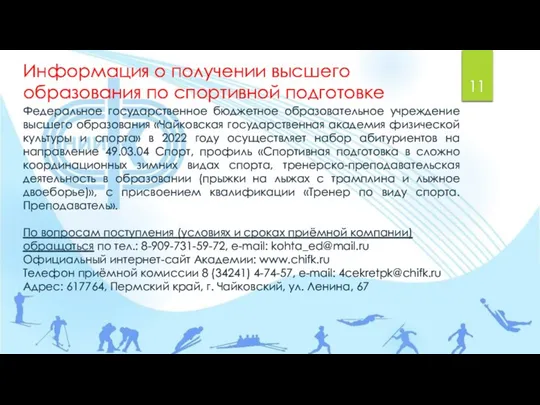 Информация о получении высшего образования по спортивной подготовке

11

Федеральное государственное бюджетное образовательное учреждение высшего образования «Чайковская государственная академия физической культуры и спорта» в 2022 году осуществляет набор абитуриентов на направление 49.03.04 Спорт, профиль «Спортивная подготовка в сложно координационных зимних видах спорта, тренерско-преподавательская деятельность в образовании (прыжки на лыжах с трамплина и лыжное двоеборье)», с присвоением квалификации «Тренер по виду спорта. Преподаватель».

По вопросам поступления (условиях и сроках приёмной компании) обращаться по тел.: 8-909-731-59-72, e-mail: kohta_ed@mail.ru
Официальный интернет-сайт Академии: www.chifk.ru
Телефон приёмной комиссии 8 (34241) 4-74-57, e-mail: 4cekretpk@chifk.ru
Адрес: 617764, Пермский край, г. Чайковский, ул. Ленина, 67